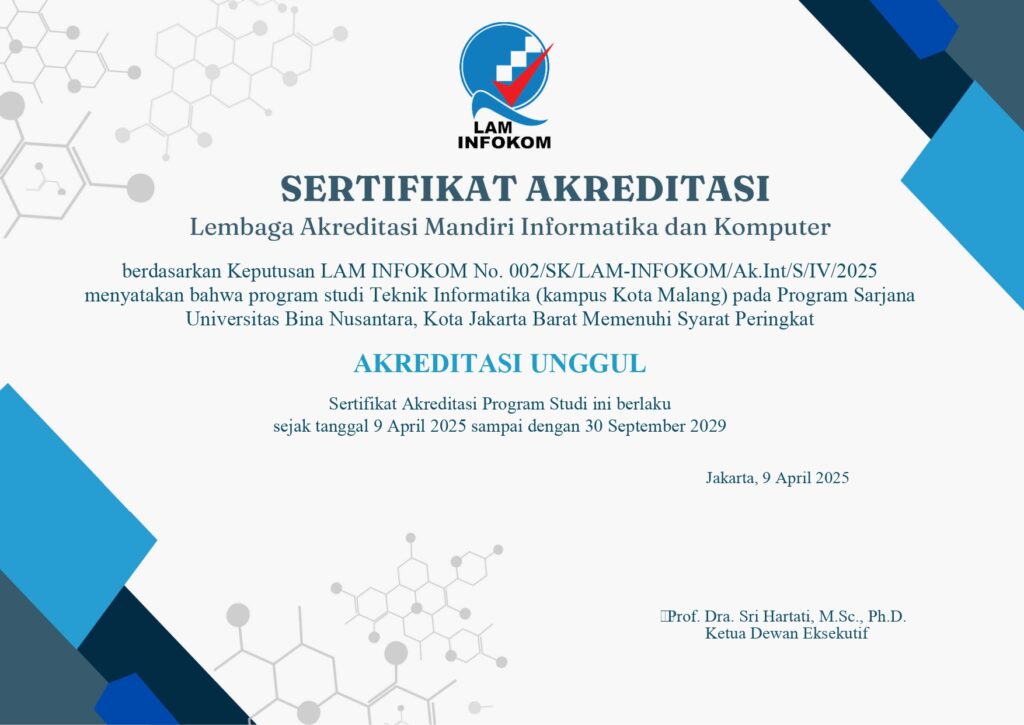 LAM
INFOKOM

SERTIFIKAT AKREDITASI

Lembaga Akreditasi Mandiri Informatika dan Komputer

berdasarkan Keputusan LAM INFOKOM No. 002/SK/LAM-INFOKOM/Ak.Int/S/IV/2025 menyatakan bahwa program studi Teknik Informatika (kampus Kota Malang) pada Program Sarjana Universitas Bina Nusantara, Kota Jakarta Barat Memenuhi Syarat Peringkat

AKREDITASI UNGGUL

Sertifikat Akreditasi Program Studi ini berlaku sejak tanggal 9 April 2025 sampai dengan 30 September 2029

Jakarta, 9 April 2025

Prof. Dra. Sri Hartati, M.Sc., Ph.D.
Ketua Dewan Eksekutif